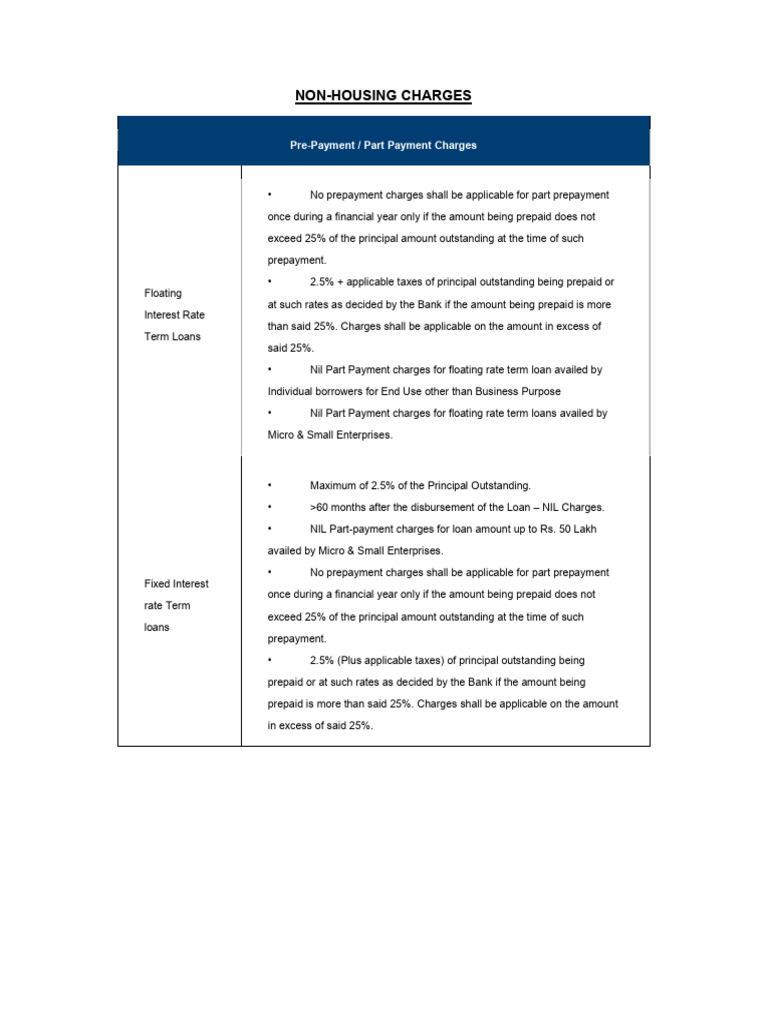 NON-HOUSING CHARGES

| Pre-Payment / Part Payment Charges | |
|---|---|
| Floating Interest Rate Term Loans | • No prepayment charges shall be applicable for part prepayment once during a financial year only if the amount being prepaid does not exceed 25% of the principal amount outstanding at the time of such prepayment. • 2.5% + applicable taxes of principal outstanding being prepaid or at such rates as decided by the Bank if the amount being prepaid is more than said 25%. Charges shall be applicable on the amount in excess of said 25%. • Nil Part Payment charges for floating rate term loan availed by Individual borrowers for End Use other than Business Purpose • Nil Part Payment charges for floating rate term loans availed by Micro & Small Enterprises. |
| Fixed Interest rate Term loans | • Maximum of 2.5% of the Principal Outstanding. • >60 months after the disbursement of the Loan – NIL Charges. • NIL Part-payment charges for loan amount up to Rs. 50 Lakh availed by Micro & Small Enterprises. • No prepayment charges shall be applicable for part prepayment once during a financial year only if the amount being prepaid does not exceed 25% of the principal amount outstanding at the time of such prepayment. • 2.5% (Plus applicable taxes) of principal outstanding being prepaid or at such rates as decided by the Bank if the amount being prepaid is more than said 25%. Charges shall be applicable on the amount in excess of said 25%. |